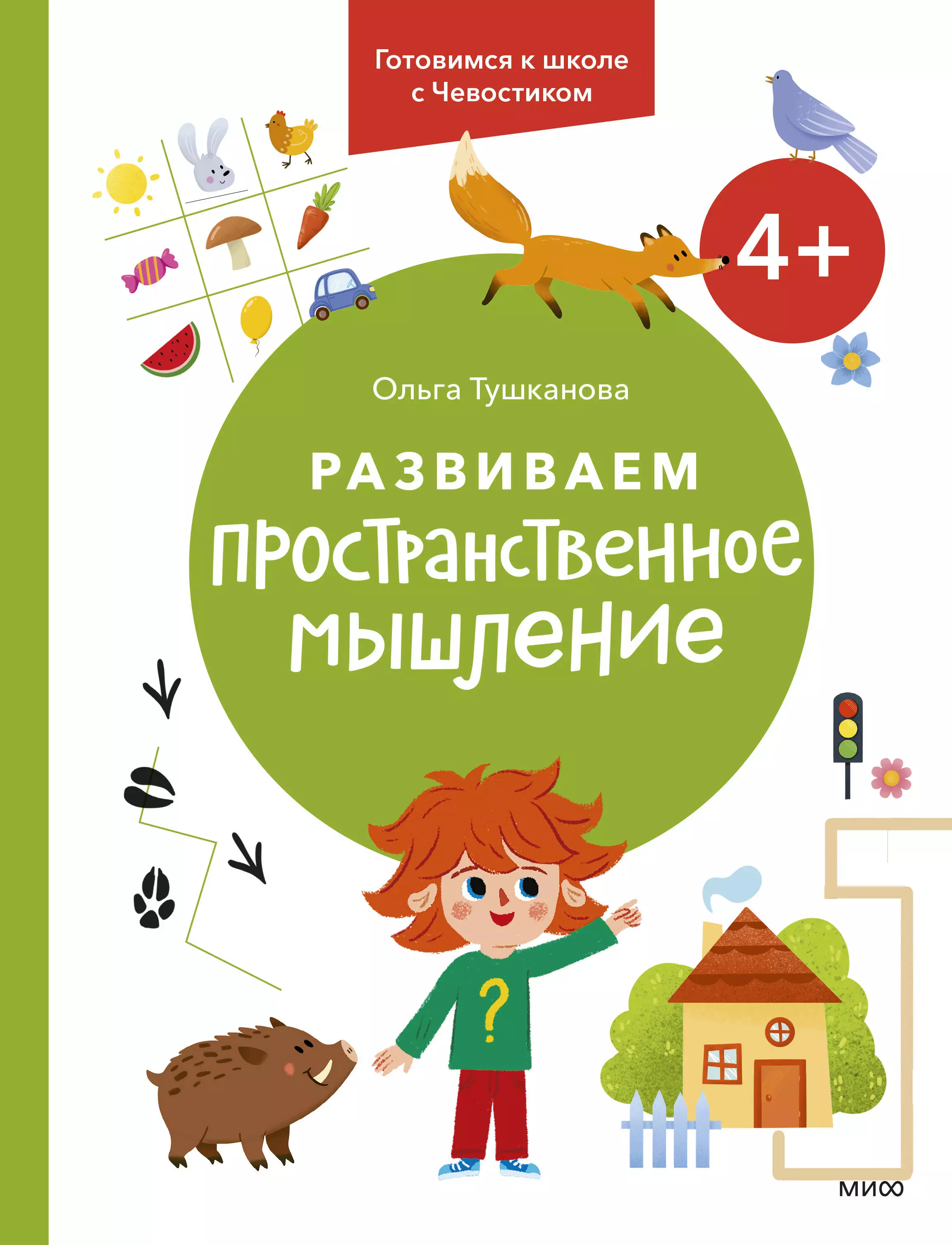 Готовимся к школе с Чевостиком

4+

Ольга Тушканова

РАЗВИВАЕМ
ПРОСТРАНСТВЕННОЕ
МЫШЛЕНИЕ

?

МИФ